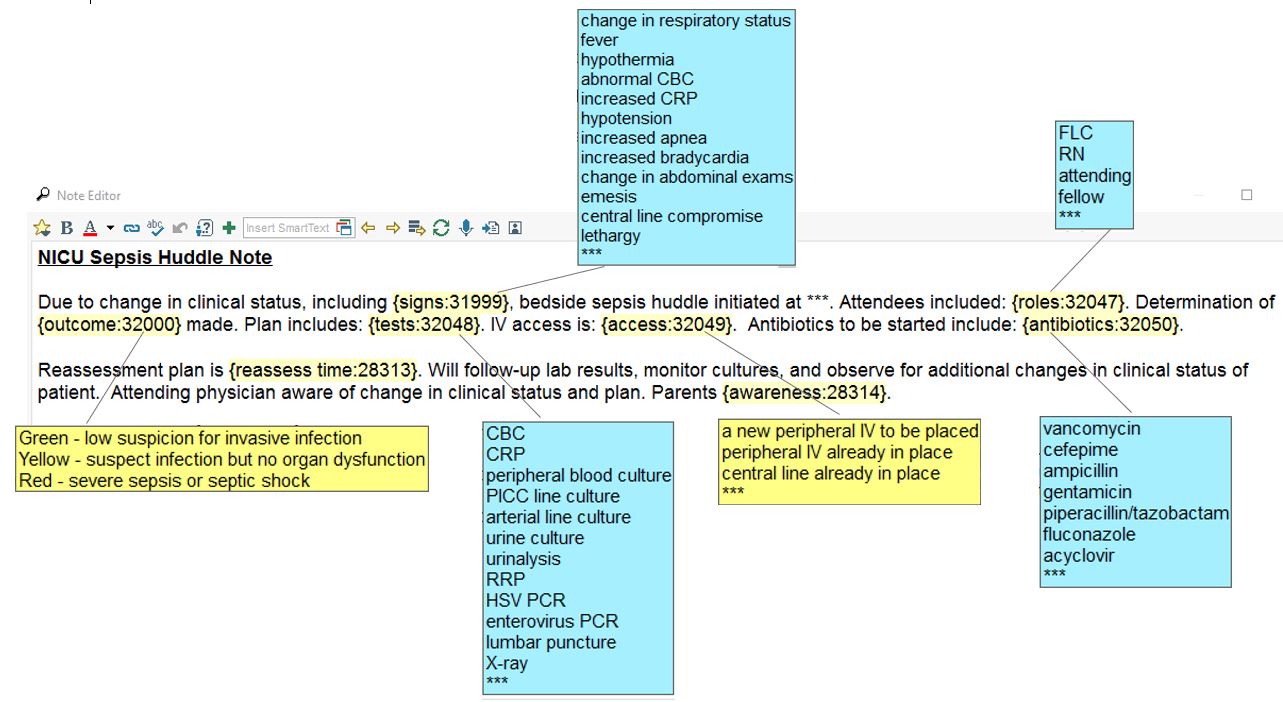 change in respiratory status
fever
hypothermia
abnormal CBC
increased CRP
hypotension
increased apnea
increased bradycardia
change in abdominal exams
emesis
central line compromise
lethargy
***

FLC
RN
attending
fellow
***

Note Editor

Insert SmartText

NICU Sepsis Huddle Note

Due to change in clinical status, including {signs:31999}, bedside sepsis huddle initiated at ***. Attendees included: {roles:32047}. Determination of {outcome:32000} made. Plan includes: {tests:32048}. IV access is: {access:32049}. Antibiotics to be started include: {antibiotics:32050}.

Reassessment plan is {reassess time:28313}. Will follow-up lab results, monitor cultures, and observe for additional changes in clinical status of patient. Attending physician aware of change in clinical status and plan. Parents {awareness:28314}.

Green - low suspicion for invasive infection
Yellow - suspect infection but no organ dysfunction
Red - severe sepsis or septic shock

CBC
CRP
peripheral blood culture
PICC line culture
arterial line culture
urine culture
urinalysis
RRP
HSV PCR
enterovirus PCR
lumbar puncture
X-ray
***

a new peripheral IV to be placed
peripheral IV already in place
central line already in place
***

vancomycin
cefepime
ampicillin
gentamicin
piperacillin/tazobactam
fluconazole
acyclovir
***